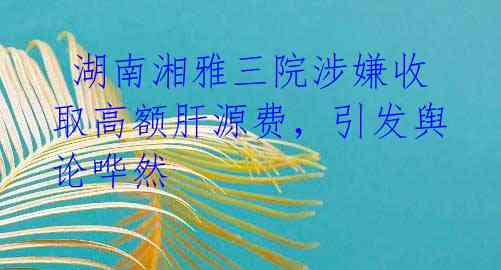 湖南湘雅三院涉嫌收取高额肝源费，引发舆论哗然